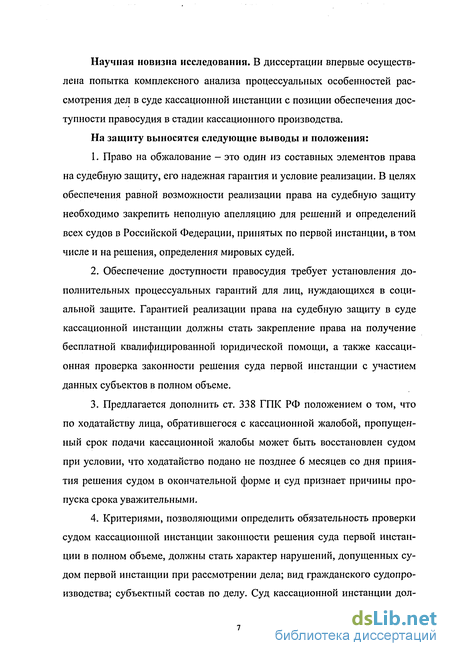 **Научная новизна исследования.** В диссертации впервые осуществлена попытка комплексного анализа процессуальных особенностей рассмотрения дел в суде кассационной инстанции с позиции обеспечения доступности правосудия в стадии кассационного производства.

**На защиту выносятся следующие выводы и положения:**

1. Право на обжалование – это один из составных элементов права на судебную защиту, его надежная гарантия и условие реализации. В целях обеспечения равной возможности реализации права на судебную защиту необходимо закрепить неполную апелляцию для решений и определений всех судов в Российской Федерации, принятых по первой инстанции, в том числе и на решения, определения мировых судей.

2. Обеспечение доступности правосудия требует установления дополнительных процессуальных гарантий для лиц, нуждающихся в социальной защите. Гарантией реализации права на судебную защиту в суде кассационной инстанции должны стать закрепление права на получение бесплатной квалифицированной юридической помощи, а также кассационная проверка законности решения суда первой инстанции с участием данных субъектов в полном объеме.

3. Предлагается дополнить ст. 338 ГПК РФ положением о том, что по ходатайству лица, обратившегося с кассационной жалобой, пропущенный срок подачи кассационной жалобы может быть восстановлен судом при условии, что ходатайство подано не позднее 6 месяцев со дня принятия решения судом в окончательной форме и суд признает причины пропуска срока уважительными.

4. Критериями, позволяющими определить обязательность проверки судом кассационной инстанции законности решения суда первой инстанции в полном объеме, должны стать характер нарушений, допущенных судом первой инстанции при рассмотрении дела; вид гражданского судопроизводства; субъектный состав по делу. Суд кассационной инстанции дол-

7

dsLib.net
библиотека диссертаций